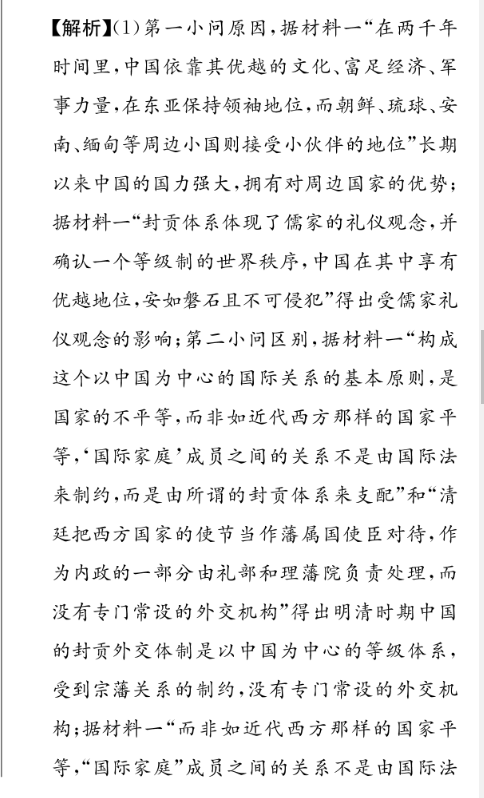 【解析】(1)第一小问原因,据材料一“在两千年时间里,中国依靠其优越的文化、富足经济、军事力量,在东亚保持领袖地位,而朝鲜、琉球、安南、缅甸等周边小国则接受小伙伴的地位”长期以来中国的国力强大,拥有对周边国家的优势;据材料一“封贡体系体现了儒家的礼仪观念,并确认一个等级制的世界秩序,中国在其中享有优越地位,安如磐石且不可侵犯”得出受儒家礼仪观念的影响;第二小问区别,据材料一“构成这个以中国为中心的国际关系的基本原则,是国家的不平等,而非如近代西方那样的国家平等,‘国际家庭’成员之间的关系不是由国际法来制约,而是由所谓的封贡体系来支配”和“清廷把西方国家的使节当作藩属国使臣对待,作为内政的一部分由礼部和理藩院负责处理,而没有专门常设的外交机构”得出明清时期中国的封贡外交体制是以中国为中心的等级体系,受到宗藩关系的制约,没有专门常设的外交机构;据材料一“而非如近代西方那样的国家平等,“国际家庭”成员之间的关系不是由国际法